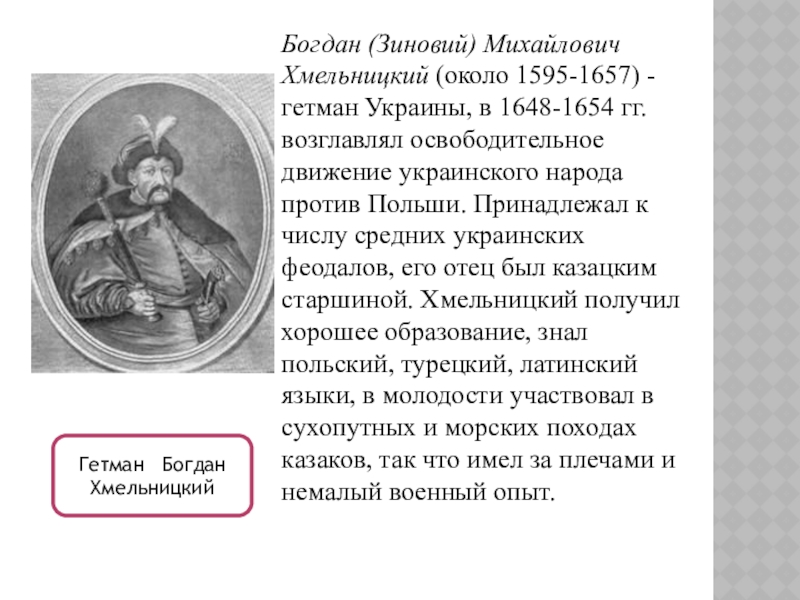 Богдан (Зиновий) Михайлович Хмельницкий (около 1595-1657) - гетман Украины, в 1648-1654 гг. возглавлял освободительное движение украинского народа против Польши. Принадлежал к числу средних украинских феодалов, его отец был казацким старшиной. Хмельницкий получил хорошее образование, знал польский, турецкий, латинский языки, в молодости участвовал в сухопутных и морских походах казаков, так что имел за плечами и немалый военный опыт.

Гетман Богдан Хмельницкий